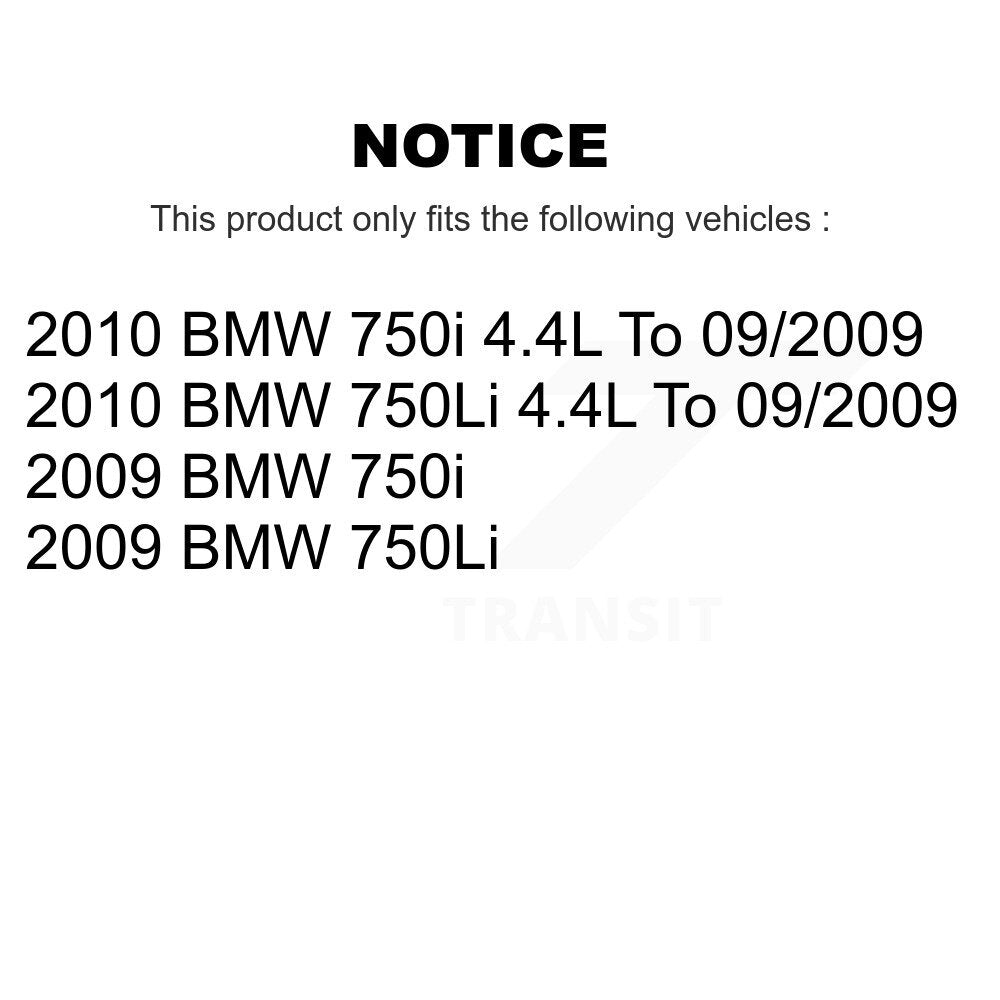 NOTICE

This product only fits the following vehicles :

2010 BMW 750i 4.4L To 09/2009
2010 BMW 750Li 4.4L To 09/2009
2009 BMW 750i
2009 BMW 750Li

TRANSIT